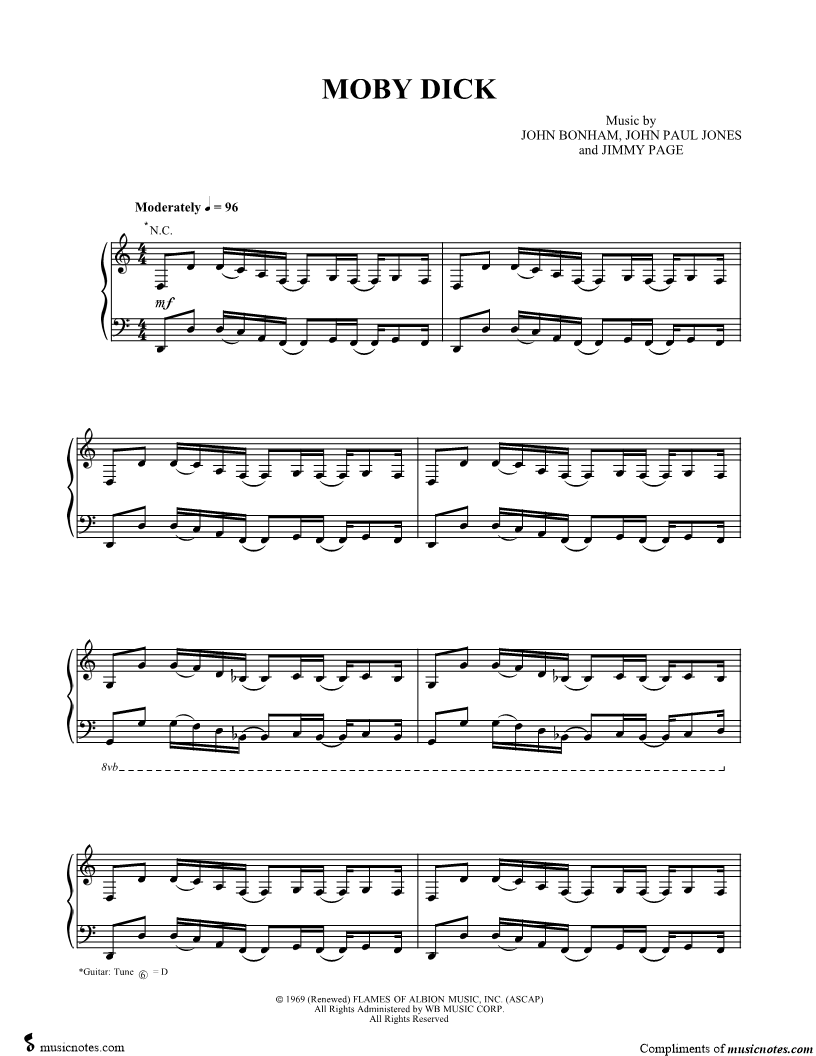 MOBY DICK

Music by
JOHN BONHAM, JOHN PAUL JONES
and JIMMY PAGE

Moderately ♩ = 96

*N.C.

mf

8vb

*Guitar: Tune ⑥ = D

© 1969 (Renewed) FLAMES OF ALBION MUSIC, INC. (ASCAP)
All Rights Administered by WB MUSIC CORP.
All Rights Reserved

musicnotes.com

Compliments of musicnotes.com